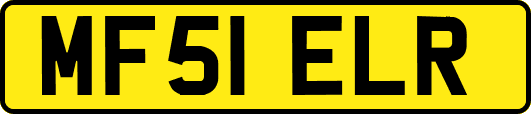 MF51 ELR